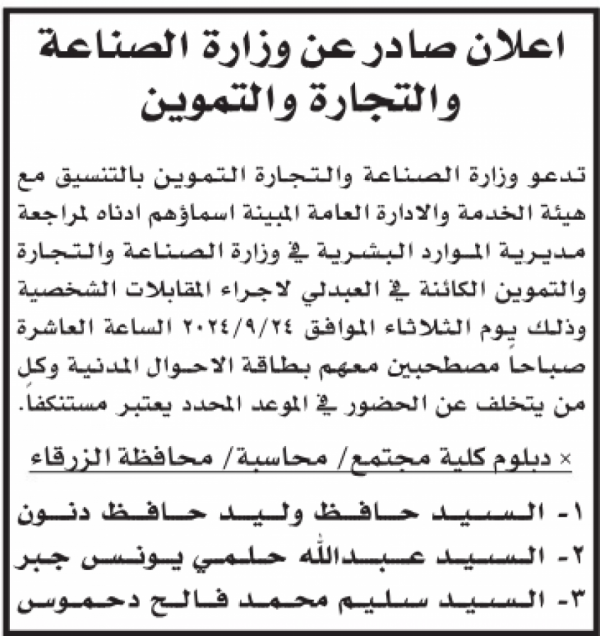 اعلان صادر عن وزارة الصناعة والتجارة والتموين

تدعو وزارة الصناعة والتجارة التموين بالتنسيق مع هيئة الخدمة والادارة العامة المبينة اسماؤهم ادناه لمراجعة مديرية الموارد البشرية في وزارة الصناعة والتجارة والتموين الكائنة في العبدلي لاجراء المقابلات الشخصية وذلك يوم الثلاثاء الموافق ٢٠٢٤/٩/٢٤ الساعة العاشرة صباحاً مصطحبين معهم بطاقة الاحوال المدنية وكل من يتخلف عن الحضور في الموعد المحدد يعتبر مستنكفاً.

× دبلوم كلية مجتمع/ محاسبة/ محافظة الزرقاء

١- السيد حافظ وليد حافظ دنون
٢- السيد عبدالله حلمي يونس جبر
٣- السيد سليم محمد فالح دحموس